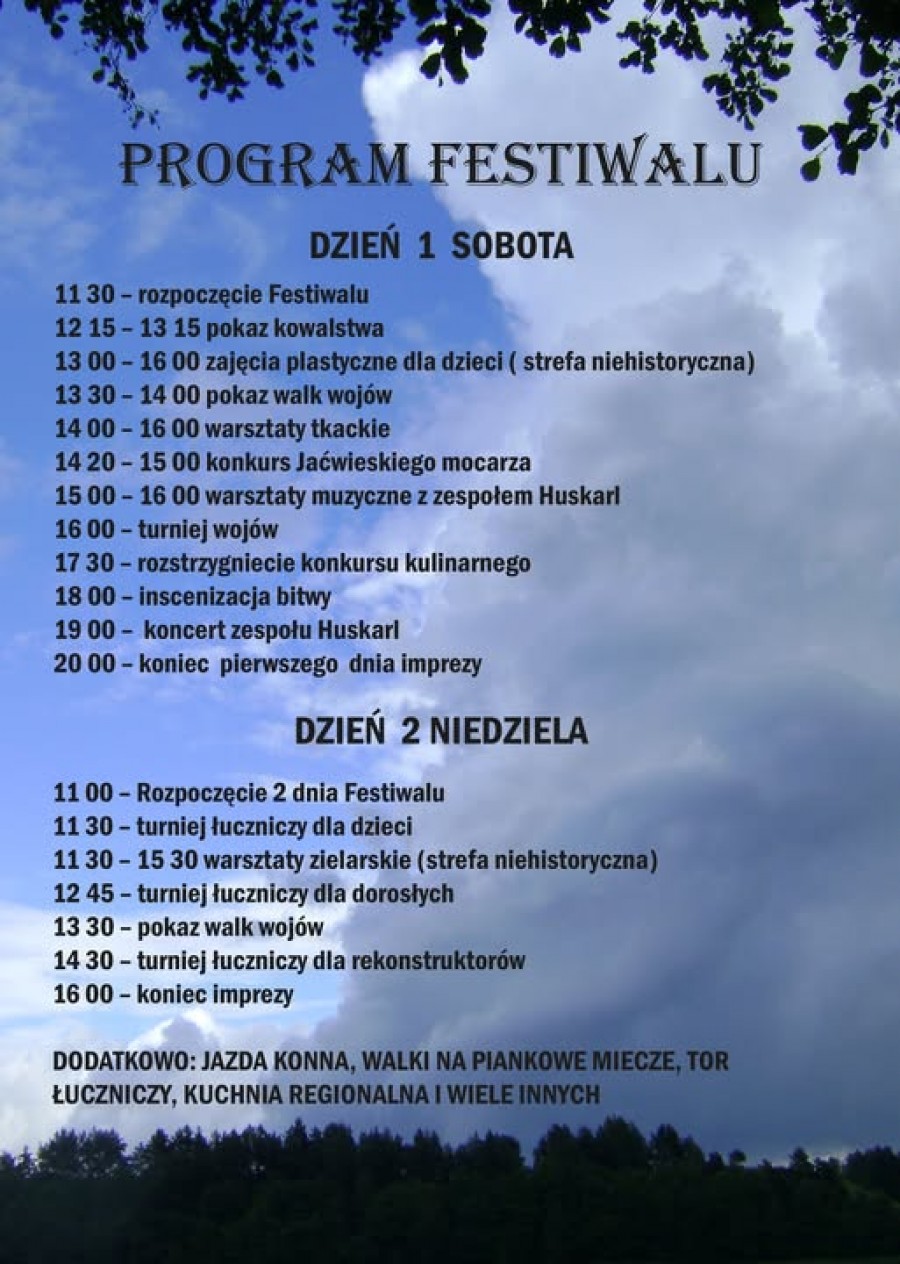 PROGRAM FESTIWALU

DZIEŃ 1 SOBOTA

11 30 – rozpoczęcie Festiwalu
12 15 – 13 15 pokaz kowalstwa
13 00 – 16 00 zajęcia plastyczne dla dzieci ( strefa niehistoryczna)
13 30 – 14 00 pokaz walk wojów
14 00 – 16 00 warsztaty tkackie
14 20 – 15 00 konkurs Jaćwieskiego mocarza
15 00 – 16 00 warsztaty muzyczne z zespołem Huskarl
16 00 – turniej wojów
17 30 – rozstrzygniecie konkursu kulinarnego
18 00 – inscenizacja bitwy
19 00 – koncert zespołu Huskarl
20 00 – koniec pierwszego dnia imprezy

DZIEŃ 2 NIEDZIELA

11 00 – Rozpoczęcie 2 dnia Festiwalu
11 30 – turniej łuczniczy dla dzieci
11 30 – 15 30 warsztaty zielarskie (strefa niehistoryczna)
12 45 – turniej łuczniczy dla dorosłych
13 30 – pokaz walk wojów
14 30 – turniej łuczniczy dla rekonstruktorów
16 00 – koniec imprezy

DODATKOWO: JAZDA KONNA, WALKI NA PIANKOWE MIECZE, TOR ŁUCZNICZY, KUCHNIA REGIONALNA I WIELE INNYCH